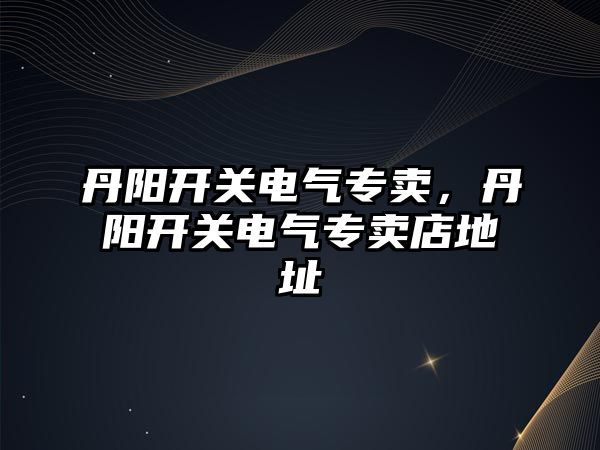 丹阳开关电气专卖，丹阳开关电气专卖店地址